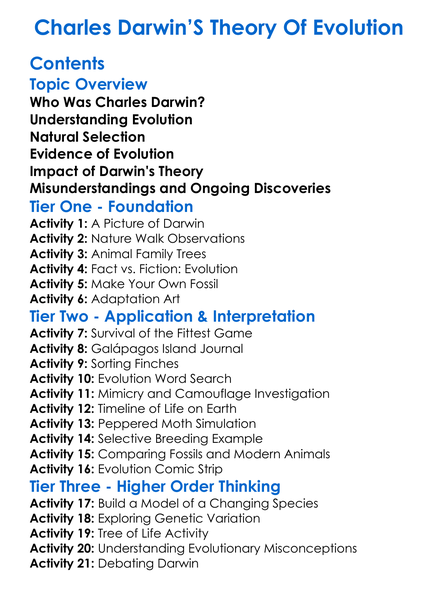 Charles Darwin'S Theory Of Evolution

Contents

Topic Overview

Who Was Charles Darwin?
Understanding Evolution
Natural Selection
Evidence of Evolution
Impact of Darwin's Theory
Misunderstandings and Ongoing Discoveries

Tier One - Foundation

Activity 1: A Picture of Darwin
Activity 2: Nature Walk Observations
Activity 3: Animal Family Trees
Activity 4: Fact vs. Fiction: Evolution
Activity 5: Make Your Own Fossil
Activity 6: Adaptation Art

Tier Two - Application & Interpretation

Activity 7: Survival of the Fittest Game
Activity 8: Galápagos Island Journal
Activity 9: Sorting Finches
Activity 10: Evolution Word Search
Activity 11: Mimicry and Camouflage Investigation
Activity 12: Timeline of Life on Earth
Activity 13: Peppered Moth Simulation
Activity 14: Selective Breeding Example
Activity 15: Comparing Fossils and Modern Animals
Activity 16: Evolution Comic Strip

Tier Three - Higher Order Thinking

Activity 17: Build a Model of a Changing Species
Activity 18: Exploring Genetic Variation
Activity 19: Tree of Life Activity
Activity 20: Understanding Evolutionary Misconceptions
Activity 21: Debating Darwin